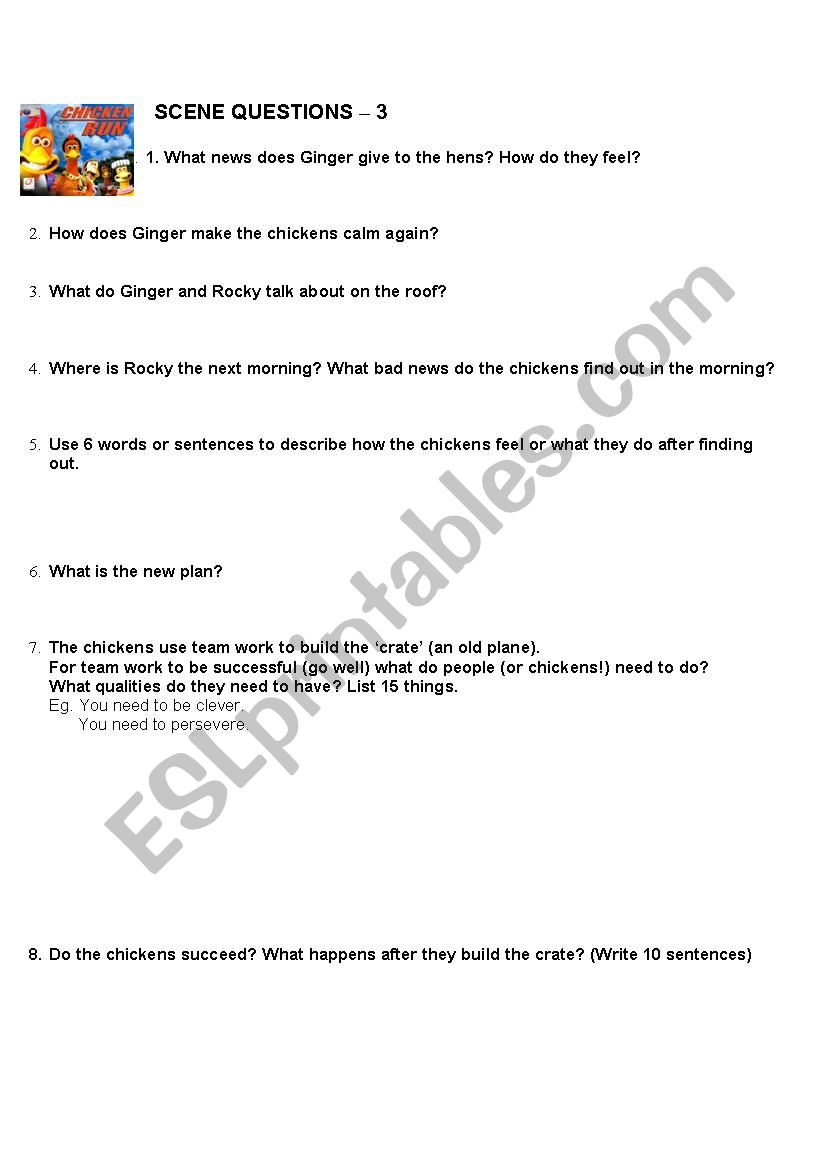 CHICKEN RUN

SCENE QUESTIONS – 3

1. What news does Ginger give to the hens? How do they feel?

2. How does Ginger make the chickens calm again?

3. What do Ginger and Rocky talk about on the roof?

4. Where is Rocky the next morning? What bad news do the chickens find out in the morning?

5. Use 6 words or sentences to describe how the chickens feel or what they do after finding out.

6. What is the new plan?

7. The chickens use team work to build the 'crate' (an old plane).
For team work to be successful (go well) what do people (or chickens!) need to do?
What qualities do they need to have? List 15 things.
Eg. You need to be clever.
You need to persevere.

8. Do the chickens succeed? What happens after they build the crate? (Write 10 sentences)

ESLprintables.com